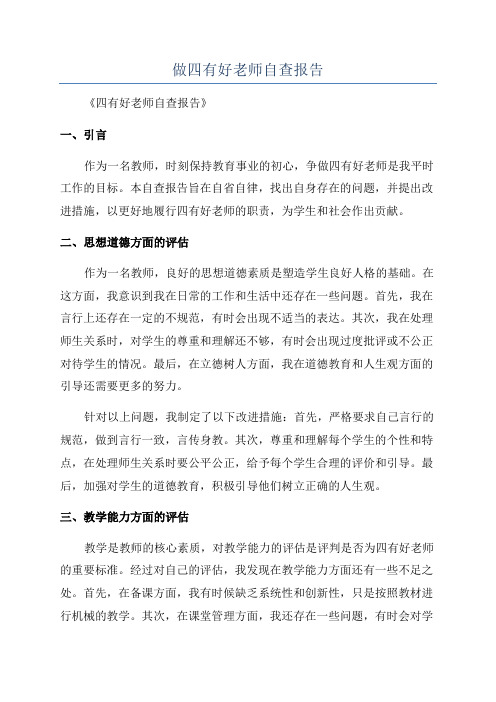 做四有好老师自查报告

《四有好老师自查报告》

一、引言

作为一名教师，时刻保持教育事业的初心，争做四有好老师是我平时工作的目标。本自查报告旨在自省自律，找出自身存在的问题，并提出改进措施，以更好地履行四有好老师的职责，为学生和社会作出贡献。

二、思想道德方面的评估

作为一名教师，良好的思想道德素质是塑造学生良好人格的基础。在这方面，我意识到我在日常的工作和生活中还存在一些问题。首先，我在言行上还存在一定的不规范，有时会出现不适当的表达。其次，我在处理师生关系时，对学生的尊重和理解还不够，有时会出现过度批评或不公正对待学生的情况。最后，在立德树人方面，我在道德教育和人生观方面的引导还需要更多的努力。

针对以上问题，我制定了以下改进措施：首先，严格要求自己言行的规范，做到言行一致，言传身教。其次，尊重和理解每个学生的个性和特点，在处理师生关系时要公平公正，给予每个学生合理的评价和引导。最后，加强对学生的道德教育，积极引导他们树立正确的人生观。

三、教学能力方面的评估

教学是教师的核心素质，对教学能力的评估是评判是否为四有好老师的重要标准。经过对自己的评估，我发现在教学能力方面还有一些不足之处。首先，在备课方面，我有时候缺乏系统性和创新性，只是按照教材进行机械的教学。其次，在课堂管理方面，我还存在一些问题，有时会对学